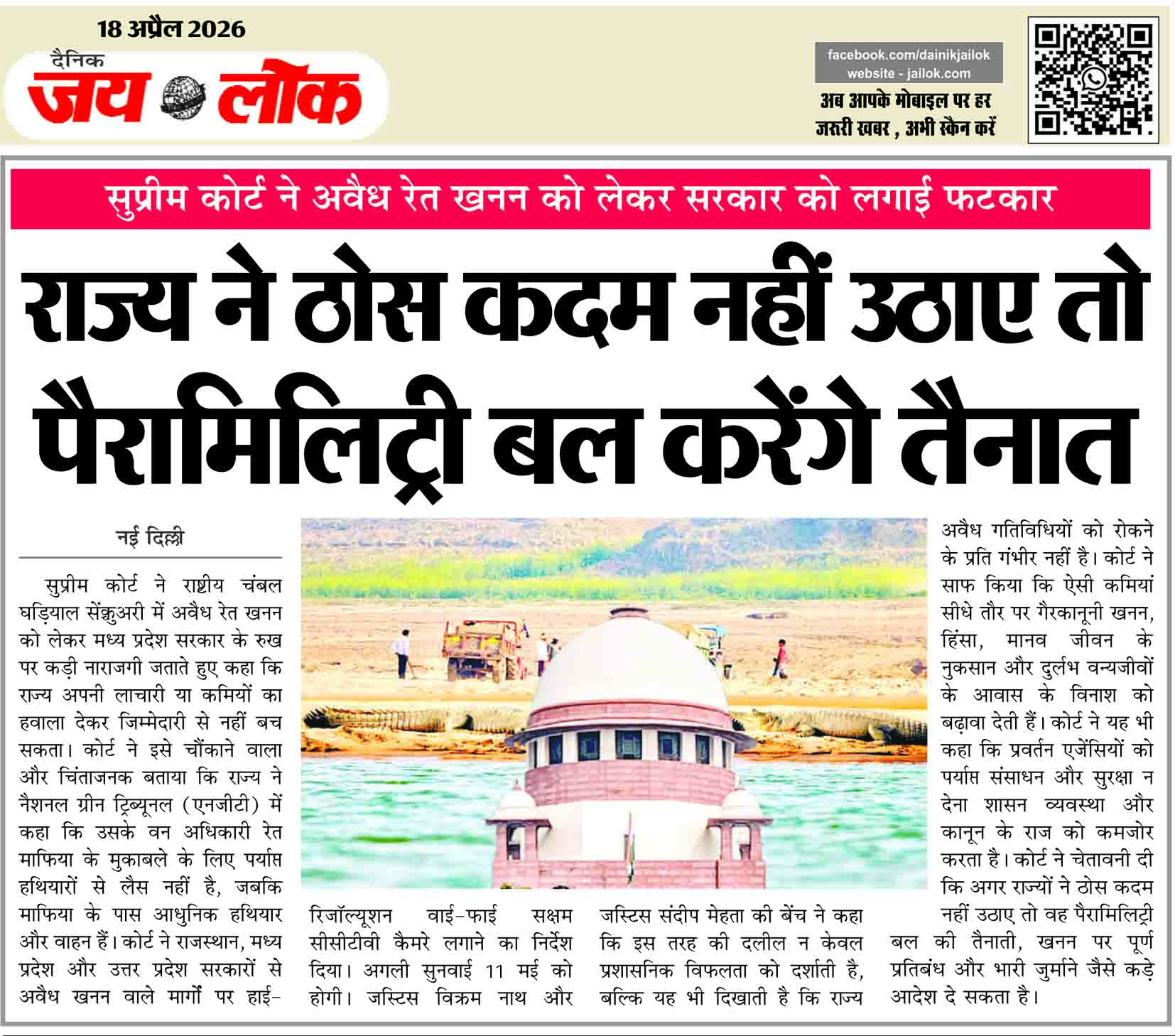 18 अप्रैल 2026

दैनिक जय लोक

facebook.com/dainikjailok
website - jailok.com

अब आपके मोबाइल पर हर जरूरी खबर , अभी स्कैन करें

सुप्रीम कोर्ट ने अवैध रेत खनन को लेकर सरकार को लगाई फटकार

राज्य ने ठोस कदम नहीं उठाए तो पैरामिलिट्री बल करेंगे तैनात

नई दिल्ली

सुप्रीम कोर्ट ने राष्ट्रीय चंबल घड़ियाल सेंक्चुअरी में अवैध रेत खनन को लेकर मध्य प्रदेश सरकार के रुख पर कड़ी नाराजगी जताते हुए कहा कि राज्य अपनी लाचारी या कमियों का हवाला देकर जिम्मेदारी से नहीं बच सकता। कोर्ट ने इसे चौंकाने वाला और चिंताजनक बताया कि राज्य ने नैशनल ग्रीन ट्रिब्यूनल (एनजीटी) में कहा कि उसके वन अधिकारी रेत माफिया के मुकाबले के लिए पर्याप्त हथियारों से लैस नहीं है, जबकि माफिया के पास आधुनिक हथियार और वाहन हैं। कोर्ट ने राजस्थान, मध्य प्रदेश और उत्तर प्रदेश सरकारों से अवैध खनन वाले मार्गों पर हाई-रिजॉल्यूशन वाई-फाई सक्षम सीसीटीवी कैमरे लगाने का निर्देश दिया। अगली सुनवाई 11 मई को होगी। जस्टिस विक्रम नाथ और जस्टिस संदीप मेहता की बेंच ने कहा कि इस तरह की दलील न केवल प्रशासनिक विफलता को दर्शाती है, बल्कि यह भी दिखाती है कि राज्य अवैध गतिविधियों को रोकने के प्रति गंभीर नहीं है। कोर्ट ने साफ किया कि ऐसी कमियां सीधे तौर पर गैरकानूनी खनन, हिंसा, मानव जीवन के नुकसान और दुर्लभ वन्यजीवों के आवास के विनाश को बढ़ावा देती हैं। कोर्ट ने यह भी कहा कि प्रवर्तन एजेंसियों को पर्याप्त संसाधन और सुरक्षा न देना शासन व्यवस्था और कानून के राज को कमजोर करता है। कोर्ट ने चेतावनी दी कि अगर राज्यों ने ठोस कदम नहीं उठाए तो वह पैरामिलिट्री बल की तैनाती, खनन पर पूर्ण प्रतिबंध और भारी जुर्माने जैसे कड़े आदेश दे सकता है।